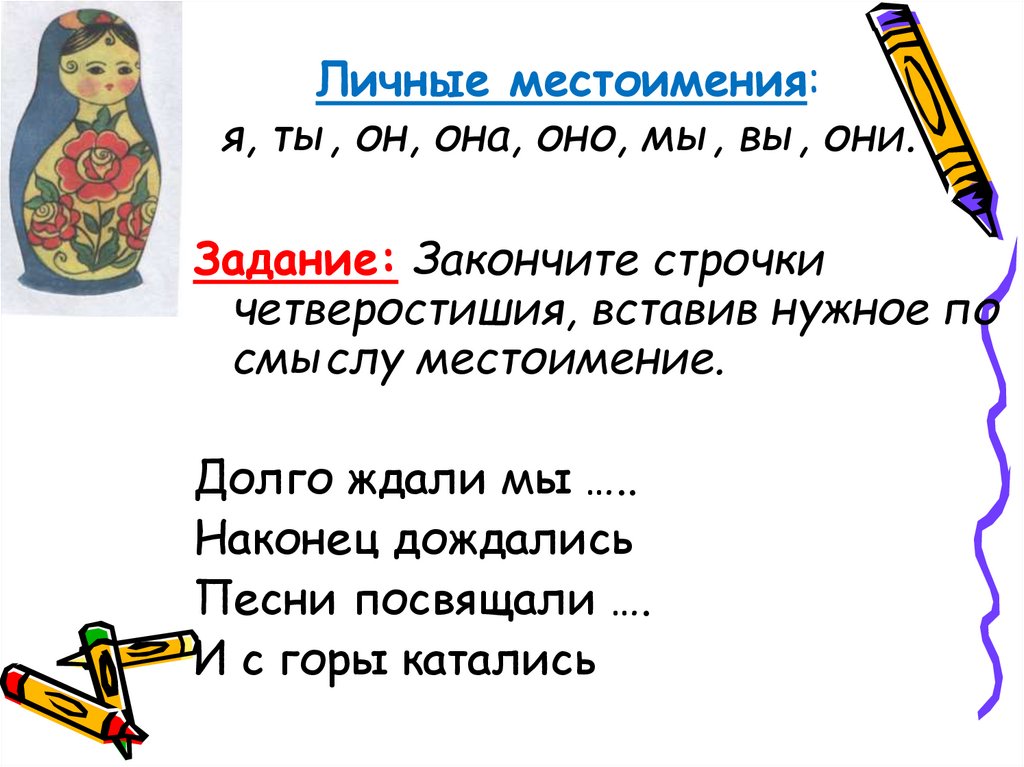 Личные местоимения:
я, ты, он, она, оно, мы, вы, они.

Задание: Закончите строчки четверостишия, вставив нужное по смыслу местоимение.

Долго ждали мы …..
Наконец дождались
Песни посвящали ….
И с горы катались